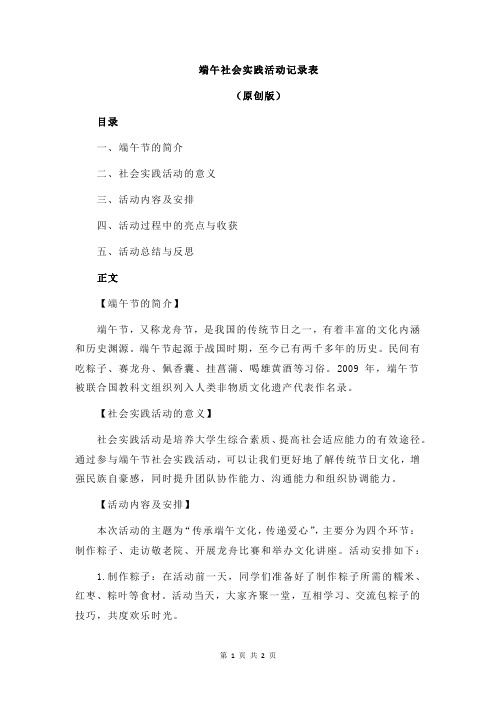 端午社会实践活动记录表

（原创版）

目录

一、端午节的简介

二、社会实践活动的意义

三、活动内容及安排

四、活动过程中的亮点与收获

五、活动总结与反思

正文

【端午节的简介】

端午节，又称龙舟节，是我国的传统节日之一，有着丰富的文化内涵和历史渊源。端午节起源于战国时期，至今已有两千多年的历史。民间有吃粽子、赛龙舟、佩香囊、挂菖蒲、喝雄黄酒等习俗。2009 年，端午节被联合国教科文组织列入人类非物质文化遗产代表作名录。

【社会实践活动的意义】

社会实践活动是培养大学生综合素质、提高社会适应能力的有效途径。通过参与端午节社会实践活动，可以让我们更好地了解传统节日文化，增强民族自豪感，同时提升团队协作能力、沟通能力和组织协调能力。

【活动内容及安排】

本次活动的主题为“传承端午文化，传递爱心”，主要分为四个环节：制作粽子、走访敬老院、开展龙舟比赛和举办文化讲座。活动安排如下：

1.制作粽子：在活动前一天，同学们准备好了制作粽子所需的糯米、红枣、粽叶等食材。活动当天，大家齐聚一堂，互相学习、交流包粽子的技巧，共度欢乐时光。

第 1 页 共 2 页